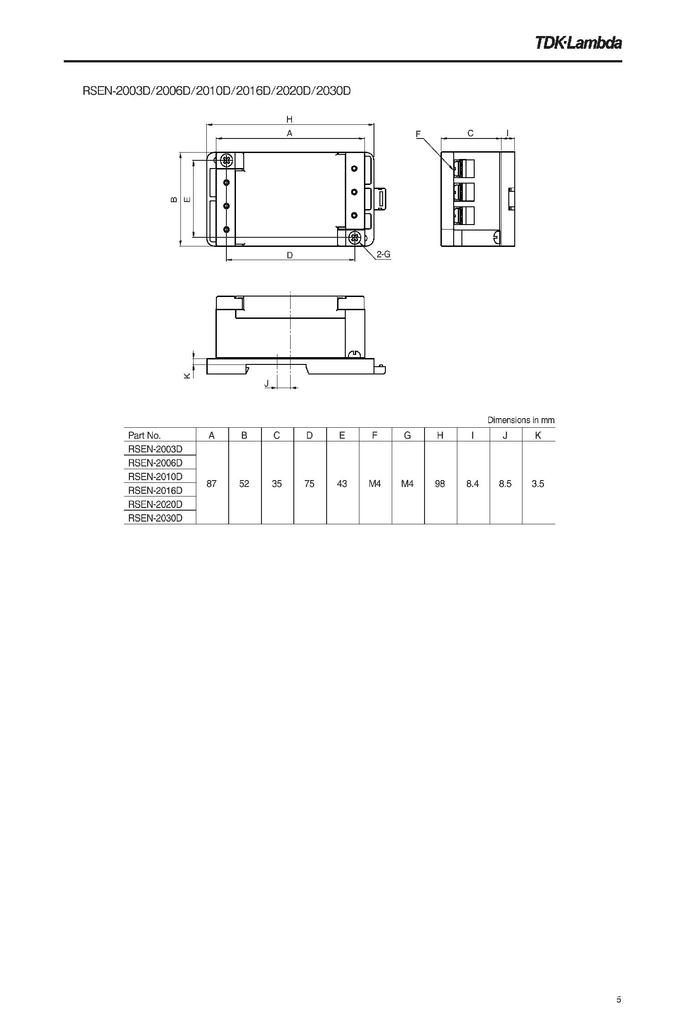 TDK·Lambda

RSEN-2003D/2006D/2010D/2016D/2020D/2030D

H
A
F
C
I
B
E
D
2-G
K
J

Dimensions in mm

| Part No. | A | B | C | D | E | F | G | H | I | J | K |
|---|---|---|---|---|---|---|---|---|---|---|---|
| RSEN-2003D | 87 | 52 | 35 | 75 | 43 | M4 | M4 | 98 | 8.4 | 8.5 | 3.5 |
| RSEN-2006D | | | | | | | | | | | |
| RSEN-2010D | | | | | | | | | | | |
| RSEN-2016D | | | | | | | | | | | |
| RSEN-2020D | | | | | | | | | | | |
| RSEN-2030D | | | | | | | | | | | |

5